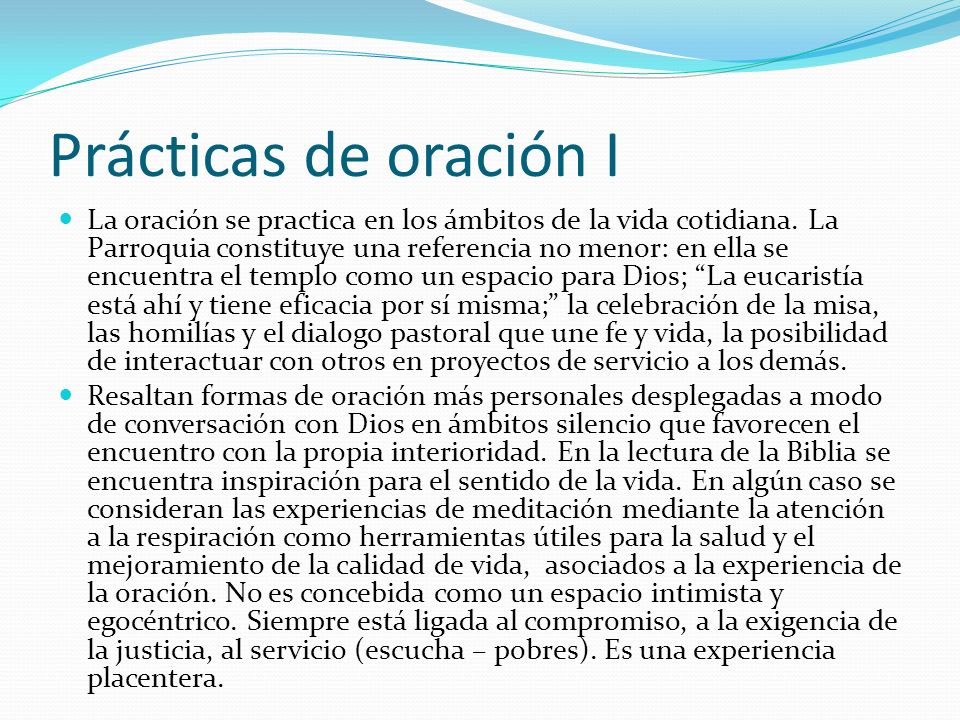 Prácticas de oración I

La oración se practica en los ámbitos de la vida cotidiana. La Parroquia constituye una referencia no menor: en ella se encuentra el templo como un espacio para Dios; “La eucaristía está ahí y tiene eficacia por sí misma;” la celebración de la misa, las homilías y el dialogo pastoral que une fe y vida, la posibilidad de interactuar con otros en proyectos de servicio a los demás.

Resaltan formas de oración más personales desplegadas a modo de conversación con Dios en ámbitos silencio que favorecen el encuentro con la propia interioridad. En la lectura de la Biblia se encuentra inspiración para el sentido de la vida. En algún caso se consideran las experiencias de meditación mediante la atención a la respiración como herramientas útiles para la salud y el mejoramiento de la calidad de vida, asociados a la experiencia de la oración. No es concebida como un espacio intimista y egocéntrico. Siempre está ligada al compromiso, a la exigencia de la justicia, al servicio (escucha – pobres). Es una experiencia placentera.